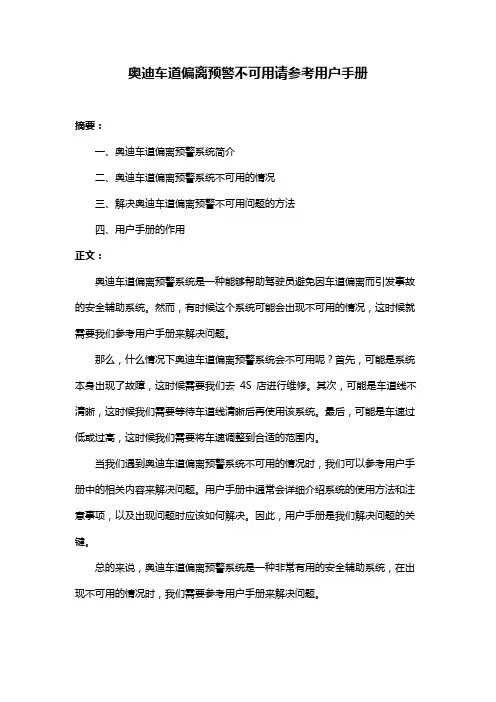 奥迪车道偏离预警不可用请参考用户手册

摘要：

一、奥迪车道偏离预警系统简介

二、奥迪车道偏离预警系统不可用的情况

三、解决奥迪车道偏离预警不可用问题的方法

四、用户手册的作用

正文：

奥迪车道偏离预警系统是一种能够帮助驾驶员避免因车道偏离而引发事故的安全辅助系统。然而，有时候这个系统可能会出现不可用的情况，这时候就需要我们参考用户手册来解决问题。

那么，什么情况下奥迪车道偏离预警系统会不可用呢？首先，可能是系统本身出现了故障，这时候需要我们去 4S 店进行维修。其次，可能是车道线不清晰，这时候我们需要等待车道线清晰后再使用该系统。最后，可能是车速过低或过高，这时候我们需要将车速调整到合适的范围内。

当我们遇到奥迪车道偏离预警系统不可用的情况时，我们可以参考用户手册中的相关内容来解决问题。用户手册中通常会详细介绍系统的使用方法和注意事项，以及出现问题时应该如何解决。因此，用户手册是我们解决问题的关键。

总的来说，奥迪车道偏离预警系统是一种非常有用的安全辅助系统，在出现不可用的情况时，我们需要参考用户手册来解决问题。